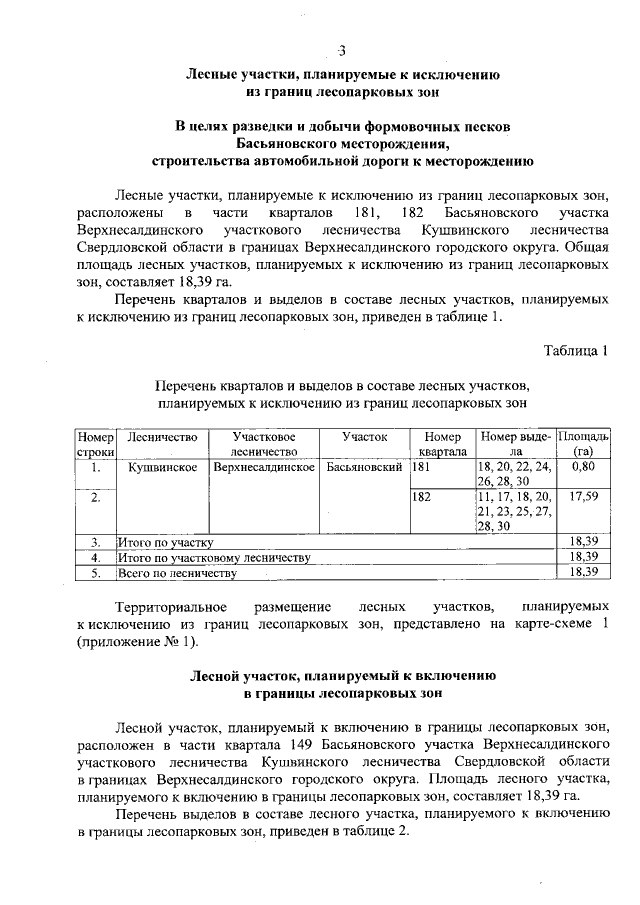 3

Лесные участки, планируемые к исключению из границ лесопарковых зон

В целях разведки и добычи формовочных песков Басьяновского месторождения, строительства автомобильной дороги к месторождению

Лесные участки, планируемые к исключению из границ лесопарковых зон, расположены в части кварталов 181, 182 Басьяновского участка Верхнесалдинского участкового лесничества Кушвинского лесничества Свердловской области в границах Верхнесалдинского городского округа. Общая площадь лесных участков, планируемых к исключению из границ лесопарковых зон, составляет 18,39 га.

Перечень кварталов и выделов в составе лесных участков, планируемых к исключению из границ лесопарковых зон, приведен в таблице 1.

Таблица 1

Перечень кварталов и выделов в составе лесных участков, планируемых к исключению из границ лесопарковых зон

| Номер строки | Лесничество | Участковое лесничество | Участок | Номер квартала | Номер выдела | Площадь (га) |
|---|---|---|---|---|---|---|
| 1. | Кушвинское | Верхнесалдинское | Басьяновский | 181 | 18, 20, 22, 24, 26, 28, 30 | 0,80 |
| 2. | | | | 182 | 11, 17, 18, 20, 21, 23, 25, 27, 28, 30 | 17,59 |
| 3. | Итого по участку | | | | | 18,39 |
| 4. | Итого по участковому лесничеству | | | | | 18,39 |
| 5. | Всего по лесничеству | | | | | 18,39 |

Территориальное размещение лесных участков, планируемых к исключению из границ лесопарковых зон, представлено на карте-схеме 1 (приложение № 1).

Лесной участок, планируемый к включению в границы лесопарковых зон

Лесной участок, планируемый к включению в границы лесопарковых зон, расположен в части квартала 149 Басьяновского участка Верхнесалдинского участкового лесничества Кушвинского лесничества Свердловской области в границах Верхнесалдинского городского округа. Площадь лесного участка, планируемого к включению в границы лесопарковых зон, составляет 18,39 га.

Перечень выделов в составе лесного участка, планируемого к включению в границы лесопарковых зон, приведен в таблице 2.